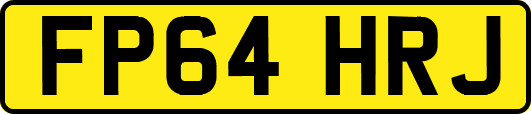 FP64 HRJ